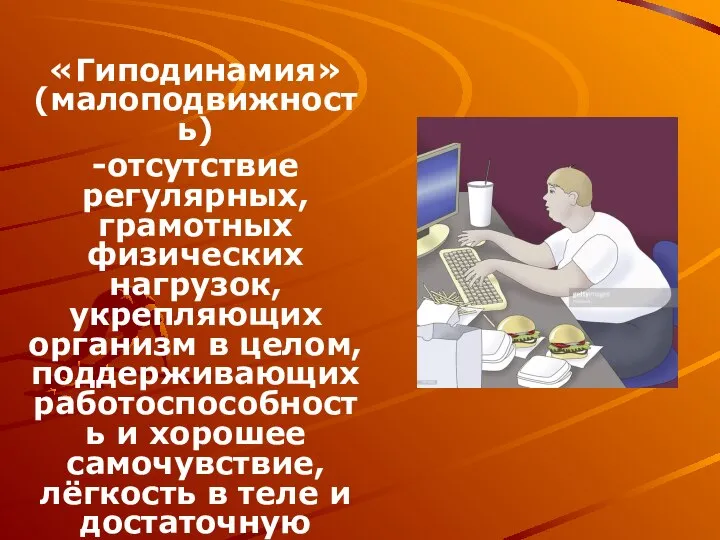 «Гиподинамия» (малоподвижность)

-отсутствие регулярных, грамотных физических нагрузок, укрепляющих организм в целом, поддерживающих работоспособность и хорошее самочувствие, лёгкость в теле и достаточную

gettyimages